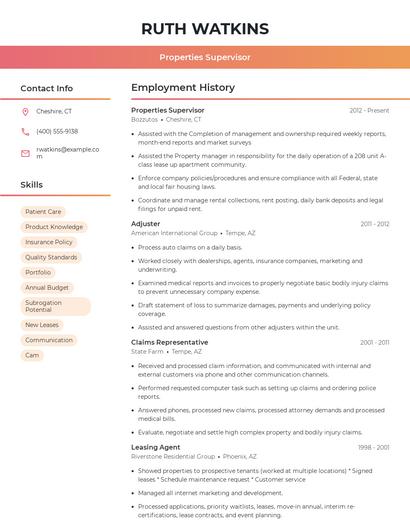 RUTH WATKINS

Properties Supervisor

Contact Info

Cheshire, CT

(400) 555-9138

rwatkins@example.com

Skills

Patient Care

Product Knowledge

Insurance Policy

Quality Standards

Portfolio

Annual Budget

Subrogation Potential

New Leases

Communication

Cam

Employment History

Properties Supervisor
2012 - Present
Bozzutos • Cheshire, CT

• Assisted with the Completion of management and ownership required weekly reports, month-end reports and market surveys

• Assisted the Property manager in responsibility for the daily operation of a 208 unit A-class lease up apartment community.

• Enforce company policies/procedures and ensure compliance with all Federal, state and local fair housing laws.

• Coordinate and manage rental collections, rent posting, daily bank deposits and legal filings for unpaid rent.

Adjuster
2011 - 2012
American International Group • Tempe, AZ

• Process auto claims on a daily basis.

• Worked closely with dealerships, agents, insurance companies, marketing and underwriting.

• Examined medical reports and invoices to properly negotiate basic bodily injury claims to prevent unnecessary company expense.

• Draft statement of loss to summarize damages, payments and underlying policy coverage.

• Assisted and answered questions from other adjusters within the unit.

Claims Representative
2001 - 2011
State Farm • Tempe, AZ

• Received and processed claim information, and communicated with internal and external customers via phone and other communication channels.

• Performed requested computer task such as setting up claims and ordering police reports.

• Answered phones, processed new claims, processed attorney demands and processed medical bills.

• Evaluate, negotiate and settle high complex property and bodily injury claims.

Leasing Agent
1998 - 2001
Riverstone Residential Group • Phoenix, AZ

• Showed properties to prospective tenants (worked at multiple locations) * Signed leases * Schedule maintenance request * Customer service

• Managed all internet marketing and development.

• Processed applications, priority waitlists, leases, move-in annual, interim re-certifications, lease contracts, and event planning.